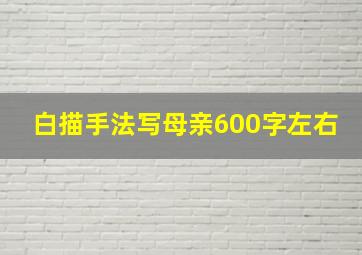 白描手法写母亲600字左右